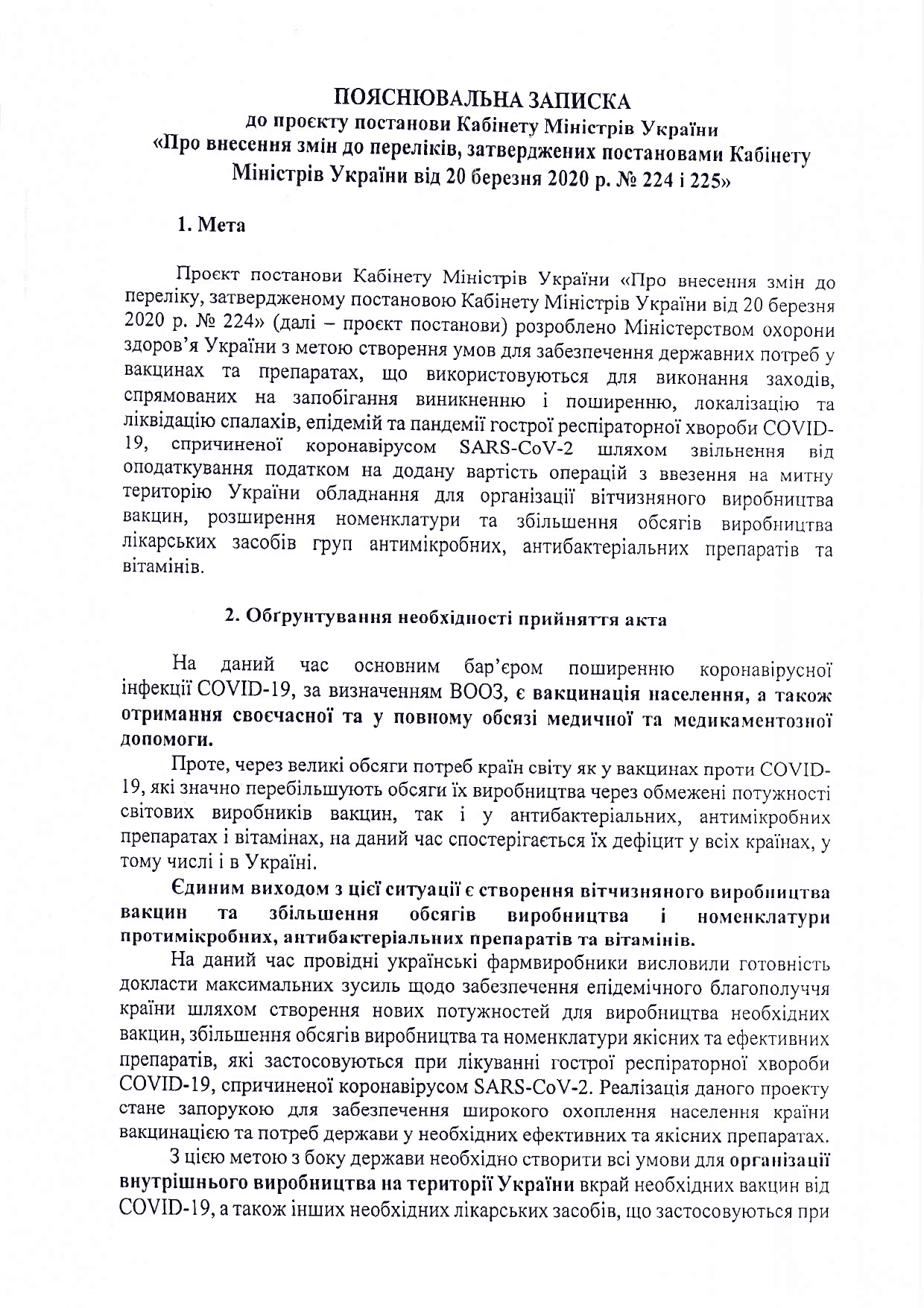 ПОЯСНЮВАЛЬНА ЗАПИСКА
до проєкту постанови Кабінету Міністрів України
«Про внесення змін до переліків, затверджених постановами Кабінету Міністрів України від 20 березня 2020 р. № 224 і 225»

1. Мета

Проєкт постанови Кабінету Міністрів України «Про внесення змін до переліку, затвердженому постановою Кабінету Міністрів України від 20 березня 2020 р. № 224» (далі – проєкт постанови) розроблено Міністерством охорони здоров'я України з метою створення умов для забезпечення державних потреб у вакцинах та препаратах, що використовуються для виконання заходів, спрямованих на запобігання виникненню і поширенню, локалізацію та ліквідацію спалахів, епідемій та пандемії гострої респіраторної хвороби COVID-19, спричиненої коронавірусом SARS-CoV-2 шляхом звільнення від оподаткування податком на додану вартість операцій з ввезення на митну територію України обладнання для організації вітчизняного виробництва вакцин, розширення номенклатури та збільшення обсягів виробництва лікарських засобів груп антимікробних, антибактеріальних препаратів та вітамінів.

2. Обґрунтування необхідності прийняття акта

На даний час основним бар'єром поширенню коронавірусної інфекції COVID-19, за визначенням ВООЗ, є вакцинація населення, а також отримання своєчасної та у повному обсязі медичної та медикаментозної допомоги.

Проте, через великі обсяги потреб країн світу як у вакцинах проти COVID-19, які значно перебільшують обсяги їх виробництва через обмежені потужності світових виробників вакцин, так і у антибактеріальних, антимікробних препаратах і вітамінах, на даний час спостерігається їх дефіцит у всіх країнах, у тому числі і в Україні.

Єдиним виходом з цієї ситуації є створення вітчизняного виробництва вакцин та збільшення обсягів виробництва і номенклатури протимікробних, антибактеріальних препаратів та вітамінів.

На даний час провідні українські фармвиробники висловили готовність докласти максимальних зусиль щодо забезпечення епідемічного благополуччя країни шляхом створення нових потужностей для виробництва необхідних вакцин, збільшення обсягів виробництва та номенклатури якісних та ефективних препаратів, які застосовуються при лікуванні гострої респіраторної хвороби COVID-19, спричиненої коронавірусом SARS-CoV-2. Реалізація даного проекту стане запорукою для забезпечення широкого охоплення населення країни вакцинацією та потреб держави у необхідних ефективних та якісних препаратах.

З цією метою з боку держави необхідно створити всі умови для організації внутрішнього виробництва на території України вкрай необхідних вакцин від COVID-19, а також інших необхідних лікарських засобів, що застосовуються при